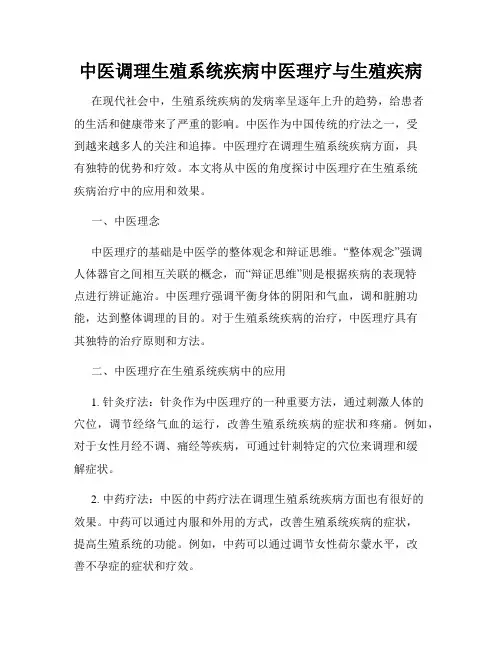 中医调理生殖系统疾病中医理疗与生殖疾病

在现代社会中，生殖系统疾病的发病率呈逐年上升的趋势，给患者的生活和健康带来了严重的影响。中医作为中国传统的疗法之一，受到越来越多人的关注和追捧。中医理疗在调理生殖系统疾病方面，具有独特的优势和疗效。本文将从中医的角度探讨中医理疗在生殖系统疾病治疗中的应用和效果。

一、中医理念

中医理疗的基础是中医学的整体观念和辩证思维。“整体观念”强调人体器官之间相互关联的概念，而“辩证思维”则是根据疾病的表现特点进行辨证施治。中医理疗强调平衡身体的阴阳和气血，调和脏腑功能，达到整体调理的目的。对于生殖系统疾病的治疗，中医理疗具有其独特的治疗原则和方法。

二、中医理疗在生殖系统疾病中的应用

1. 针灸疗法：针灸作为中医理疗的一种重要方法，通过刺激人体的穴位，调节经络气血的运行，改善生殖系统疾病的症状和疼痛。例如，对于女性月经不调、痛经等疾病，可通过针刺特定的穴位来调理和缓解症状。

2. 中药疗法：中医的中药疗法在调理生殖系统疾病方面也有很好的效果。中药可以通过内服和外用的方式，改善生殖系统疾病的症状，提高生殖系统的功能。例如，中药可以通过调节女性荷尔蒙水平，改善不孕症的症状和疗效。